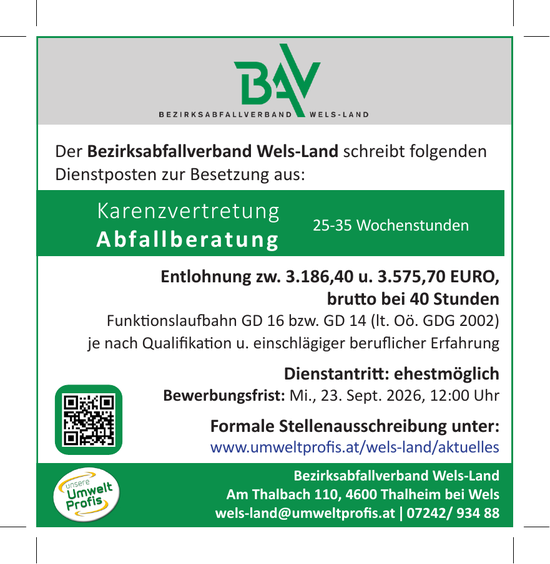 BAV
BEZIRKSABFALLVERBAND WELS-LAND

Der Bezirksabfallverband Wels-Land schreibt folgenden Dienstposten zur Besetzung aus:

Karenzvertretung
Abfallberatung

25-35 Wochenstunden

Entlohnung zw. 3.186,40 u. 3.575,70 EURO,
brutto bei 40 Stunden

Funktionslaufbahn GD 16 bzw. GD 14 (lt. Oö. GDG 2002)
je nach Qualifikation u. einschlägiger beruflicher Erfahrung

Dienstantritt: ehestmöglich
Bewerbungsfrist: Mi., 23. Sept. 2026, 12:00 Uhr

Formale Stellenausschreibung unter:
www.umweltprofis.at/wels-land/aktuelles

unsere
Umwelt
Profis

Bezirksabfallverband Wels-Land
Am Thalbach 110, 4600 Thalheim bei Wels
wels-land@umweltprofis.at | 07242/ 934 88